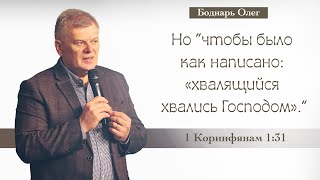 Боднарь Олег

Но "чтобы было как написано: «хвалящийся хвались Господом»."

1 Коринфянам 1:31